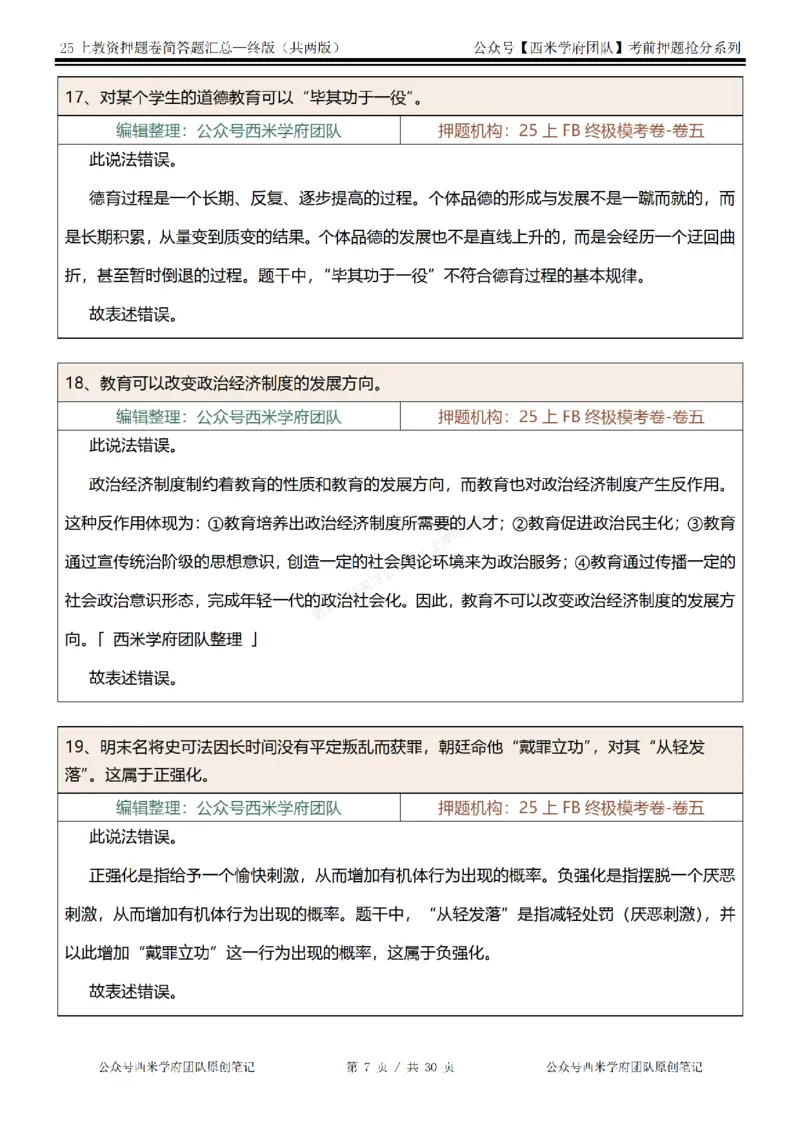 25 上教资押题卷简答题汇总—终版（共两版）　　公众号【西米学府团队】考前押题抢分系列

17、对某个学生的道德教育可以“毕其功于一役”。

| 编辑整理：公众号西米学府团队 | 押题机构：25 上 FB 终极模考卷-卷五 |
|---|---|

此说法错误。

德育过程是一个长期、反复、逐步提高的过程。个体品德的形成与发展不是一蹴而就的，而是长期积累，从量变到质变的结果。个体品德的发展也不是直线上升的，而是会经历一个迂回曲折，甚至暂时倒退的过程。题干中，“毕其功于一役”不符合德育过程的基本规律。

故表述错误。

18、教育可以改变政治经济制度的发展方向。

| 编辑整理：公众号西米学府团队 | 押题机构：25 上 FB 终极模考卷-卷五 |
|---|---|

此说法错误。

政治经济制度制约着教育的性质和教育的发展方向，而教育也对政治经济制度产生反作用。这种反作用体现为：①教育培养出政治经济制度所需要的人才；②教育促进政治民主化；③教育通过宣传统治阶级的思想意识，创造一定的社会舆论环境来为政治服务；④教育通过传播一定的社会政治意识形态，完成年轻一代的政治社会化。因此，教育不可以改变政治经济制度的发展方向。「 西米学府团队整理 」

故表述错误。

19、明末名将史可法因长时间没有平定叛乱而获罪，朝廷命他“戴罪立功”，对其“从轻发落”。这属于正强化。

| 编辑整理：公众号西米学府团队 | 押题机构：25 上 FB 终极模考卷-卷五 |
|---|---|

此说法错误。

正强化是指给予一个愉快刺激，从而增加有机体行为出现的概率。负强化是指摆脱一个厌恶刺激，从而增加有机体行为出现的概率。题干中，“从轻发落”是指减轻处罚（厌恶刺激），并以此增加“戴罪立功”这一行为出现的概率，这属于负强化。

故表述错误。

公众号西米学府团队原创笔记　　第 7 页 / 共 30 页　　公众号西米学府团队原创笔记